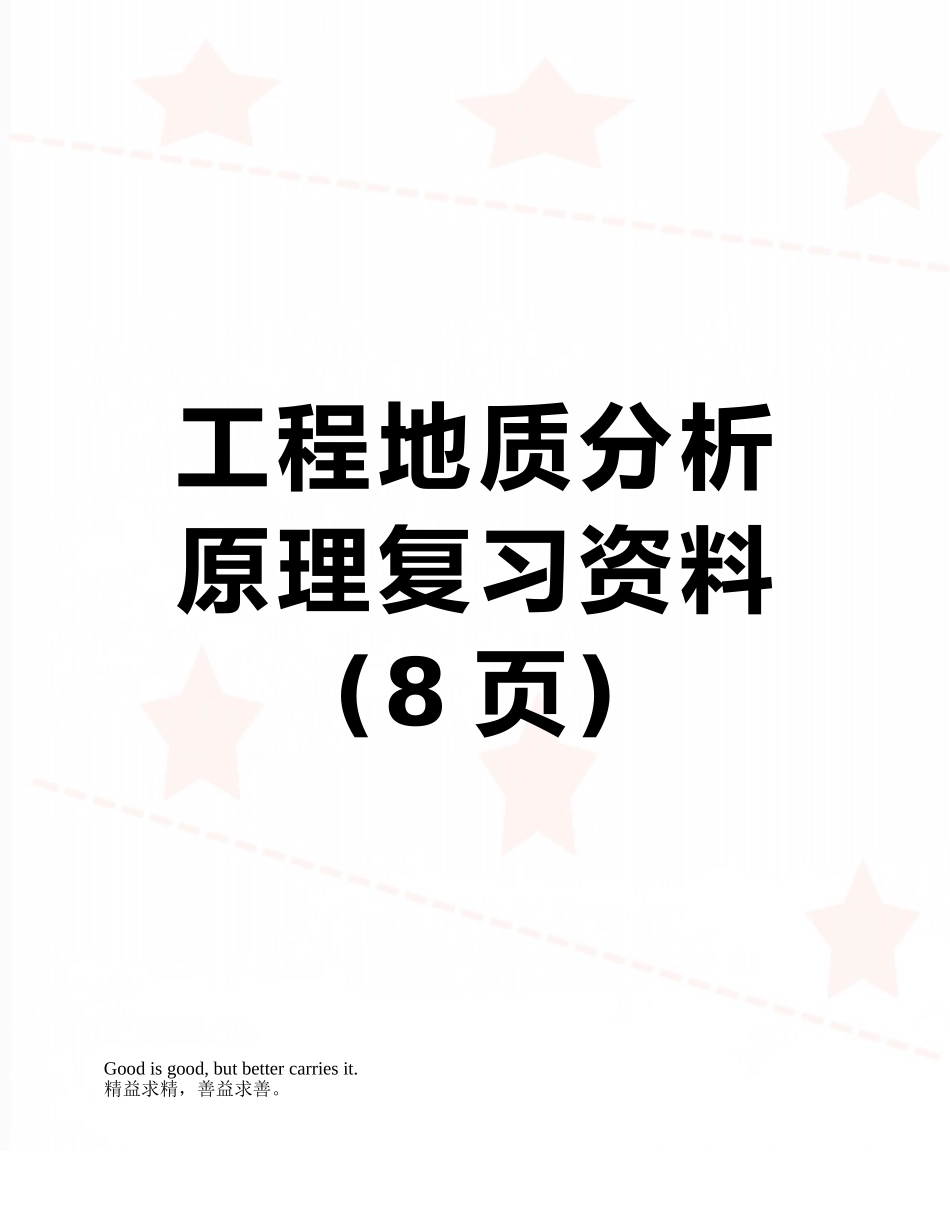 工程地质分析原理复习资料（8 页）

Good is good, but better carries it.
精益求精，善益求善。